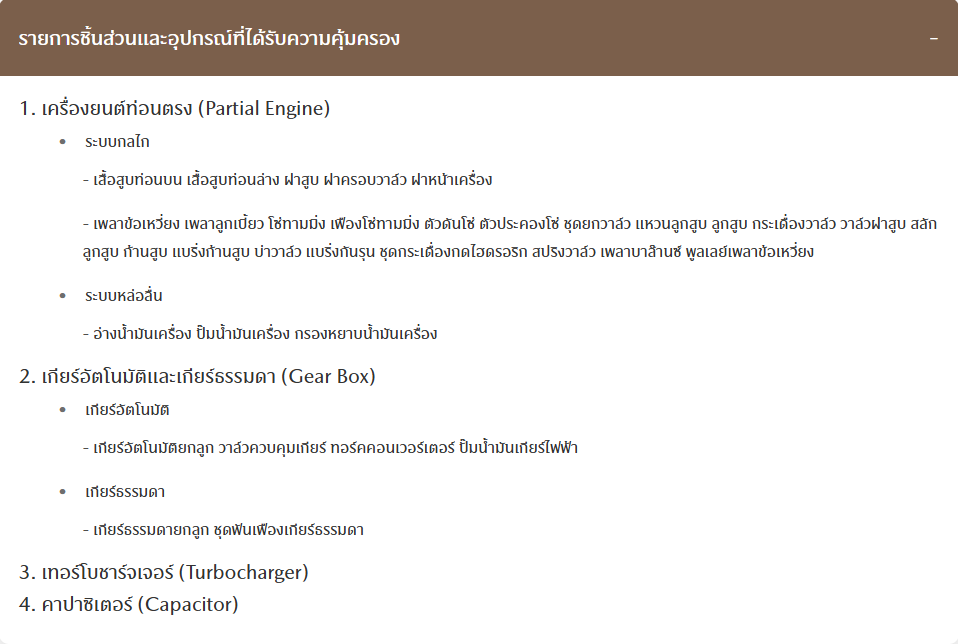 รายการชิ้นส่วนและอุปกรณ์ที่ได้รับความคุ้มครอง

–

1. เครื่องยนต์ท่อนตรง (Partial Engine)

• ระบบกลไก

- เสื้อสูบท่อนบน เสื้อสูบท่อนล่าง ฝาสูบ ฝาครอบวาล์ว ฝาหน้าเครื่อง

- เพลาข้อเหวี่ยง เพลาลูกเบี้ยว โซ่ทามมิ่ง เฟืองโซ่ทามมิ่ง ตัวดันโซ่ ตัวประคองโซ่ ชุดยกวาล์ว แหวนลูกสูบ ลูกสูบ กระเดื่องวาล์ว วาล์วฝาสูบ สลักลูกสูบ ก้านสูบ แบริ่งก้านสูบ บ่าวาล์ว แบริ่งกันรุน ชุดกระเดื่องกดไฮดรอริก สปริงวาล์ว เพลาบาลานซ์ พูลเลย์เพลาข้อเหวี่ยง

• ระบบหล่อลื่น

- อ่างน้ำมันเครื่อง ปั๊มน้ำมันเครื่อง กรองหยาบน้ำมันเครื่อง

2. เกียร์อัตโนมัติและเกียร์ธรรมดา (Gear Box)

• เกียร์อัตโนมัติ

- เกียร์อัตโนมัติยกลูก วาล์วควบคุมเกียร์ ทอร์คคอนเวอร์เตอร์ ปั๊มน้ำมันเกียร์ไฟฟ้า

• เกียร์ธรรมดา

- เกียร์ธรรมดายกลูก ชุดฟันเฟืองเกียร์ธรรมดา

3. เทอร์โบชาร์จเจอร์ (Turbocharger)

4. คาปาซิเตอร์ (Capacitor)